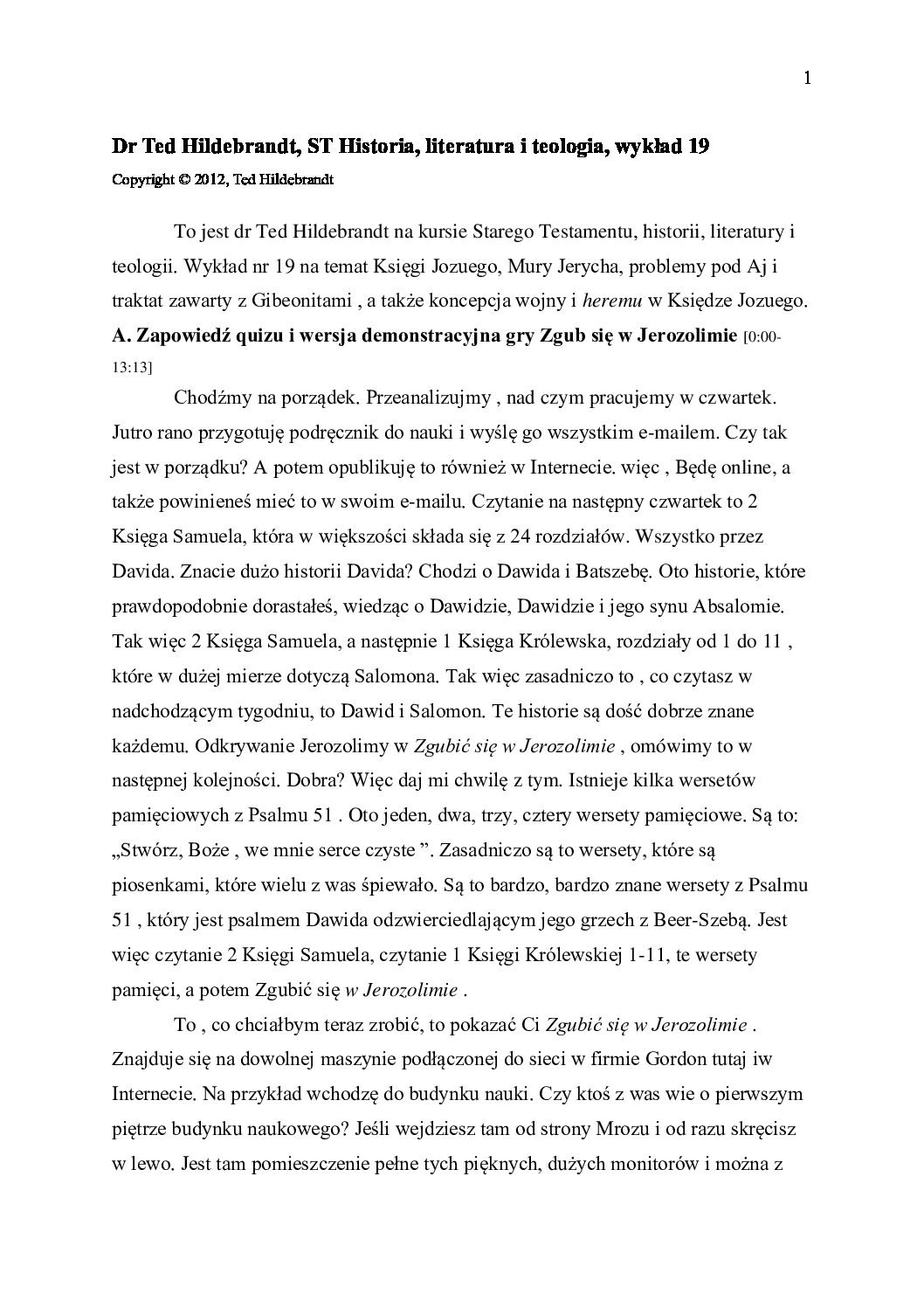 1

Dr Ted Hildebrandt, ST Historia, literatura i teologia, wykład 19

Copyright © 2012, Ted Hildebrandt

To jest dr Ted Hildebrandt na kursie Starego Testamentu, historii, literatury i teologii. Wykład nr 19 na temat Księgi Jozuego, Mury Jerycha, problemy pod Aj i traktat zawarty z Gibeonitami , a także koncepcja wojny i heremu w Księdze Jozuego.

A. Zapowiedź quizu i wersja demonstracyjna gry Zgub się w Jerozolimie [0:00-13:13]

Chodźmy na porządek. Przeanalizujmy , nad czym pracujemy w czwartek. Jutro rano przygotuję podręcznik do nauki i wyślę go wszystkim e-mailem. Czy tak jest w porządku? A potem opublikuję to również w Internecie. więc , Będę online, a także powinieneś mieć to w swoim e-mailu. Czytanie na następny czwartek to 2 Księga Samuela, która w większości składa się z 24 rozdziałów. Wszystko przez Davida. Znacie dużo historii Davida? Chodzi o Dawida i Batszebę. Oto historie, które prawdopodobnie dorastałeś, wiedząc o Dawidzie, Dawidzie i jego synu Absalomie. Tak więc 2 Księga Samuela, a następnie 1 Księga Królewska, rozdziały od 1 do 11 , które w dużej mierze dotyczą Salomona. Tak więc zasadniczo to , co czytasz w nadchodzącym tygodniu, to Dawid i Salomon. Te historie są dość dobrze znane każdemu. Odkrywanie Jerozolimy w Zgubić się w Jerozolimie , omówimy to w następnej kolejności. Dobra? Więc daj mi chwilę z tym. Istnieje kilka wersetów pamięciowych z Psalmu 51 . Oto jeden, dwa, trzy, cztery wersety pamięciowe. Są to: „Stwórz, Boże , we mnie serce czyste ”. Zasadniczo są to wersety, które są piosenkami, które wielu z was śpiewało. Są to bardzo, bardzo znane wersety z Psalmu 51 , który jest psalmem Dawida odzwierciedlającym jego grzech z Beer-Szebą. Jest więc czytanie 2 Księgi Samuela, czytanie 1 Księgi Królewskiej 1-11, te wersety pamięci, a potem Zgubić się w Jerozolimie .

To , co chciałbym teraz zrobić, to pokazać Ci Zgubić się w Jerozolimie . Znajduje się na dowolnej maszynie podłączonej do sieci w firmie Gordon tutaj iw Internecie. Na przykład wchodzę do budynku nauki. Czy ktoś z was wie o pierwszym piętrze budynku naukowego? Jeśli wejdziesz tam od strony Mrozu i od razu skręcisz w lewo. Jest tam pomieszczenie pełne tych pięknych, dużych monitorów i można z